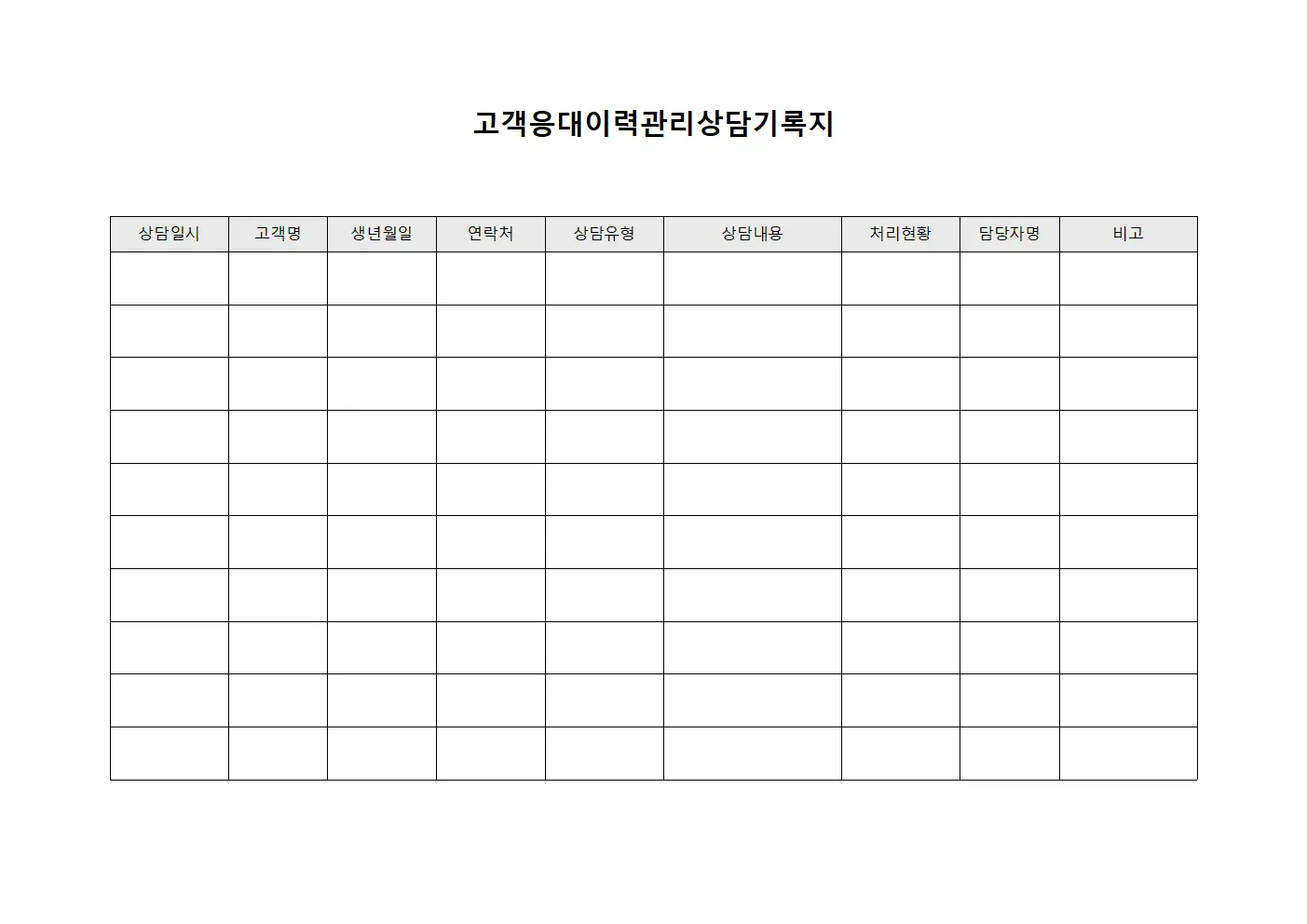 고객응대이력관리상담기록지

| 상담일시 | 고객명 | 생년월일 | 연락처 | 상담유형 | 상담내용 | 처리현황 | 담당자명 | 비고 |
|---|---|---|---|---|---|---|---|---|
| | | | | | | | | |
| | | | | | | | | |
| | | | | | | | | |
| | | | | | | | | |
| | | | | | | | | |
| | | | | | | | | |
| | | | | | | | | |
| | | | | | | | | |
| | | | | | | | | |
| | | | | | | | | |